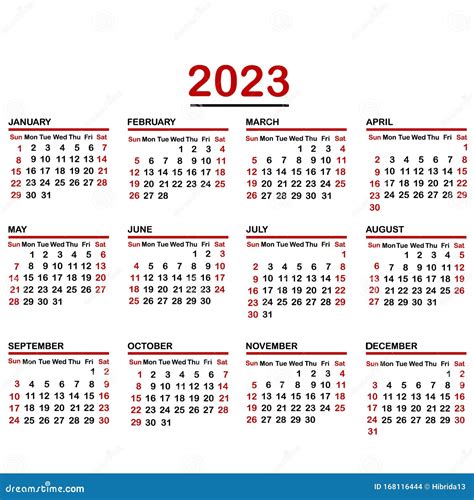 2023

JANUARY

| Sun | Mon | Tue | Wed | Thu | Fri | Sat |
|---|---|---|---|---|---|---|
| 1 | 2 | 3 | 4 | 5 | 6 | 7 |
| 8 | 9 | 10 | 11 | 12 | 13 | 14 |
| 15 | 16 | 17 | 18 | 19 | 20 | 21 |
| 22 | 23 | 24 | 25 | 26 | 27 | 28 |
| 29 | 30 | 31 | | | | |

FEBRUARY

| Sun | Mon | Tue | Wed | Thu | Fri | Sat |
|---|---|---|---|---|---|---|
| | | | 1 | 2 | 3 | 4 |
| 5 | 6 | 7 | 8 | 9 | 10 | 11 |
| 12 | 13 | 14 | 15 | 16 | 17 | 18 |
| 19 | 20 | 21 | 22 | 23 | 24 | 25 |
| 26 | 27 | 28 | | | | |

MARCH

| Sun | Mon | Tue | Wed | Thu | Fri | Sat |
|---|---|---|---|---|---|---|
| | | | 1 | 2 | 3 | 4 |
| 5 | 6 | 7 | 8 | 9 | 10 | 11 |
| 12 | 13 | 14 | 15 | 16 | 17 | 18 |
| 19 | 20 | 21 | 22 | 23 | 24 | 25 |
| 26 | 27 | 28 | 29 | 30 | 31 | |

APRIL

| Sun | Mon | Tue | Wed | Thu | Fri | Sat |
|---|---|---|---|---|---|---|
| | | | | | | 1 |
| 2 | 3 | 4 | 5 | 6 | 7 | 8 |
| 9 | 10 | 11 | 12 | 13 | 14 | 15 |
| 16 | 17 | 18 | 19 | 20 | 21 | 22 |
| 23 | 24 | 25 | 26 | 27 | 28 | 29 |
| 30 | | | | | | |

MAY

| Sun | Mon | Tue | Wed | Thu | Fri | Sat |
|---|---|---|---|---|---|---|
| | 1 | 2 | 3 | 4 | 5 | 6 |
| 7 | 8 | 9 | 10 | 11 | 12 | 13 |
| 14 | 15 | 16 | 17 | 18 | 19 | 20 |
| 21 | 22 | 23 | 24 | 25 | 26 | 27 |
| 28 | 29 | 30 | 31 | | | |

JUNE

| Sun | Mon | Tue | Wed | Thu | Fri | Sat |
|---|---|---|---|---|---|---|
| | | | | 1 | 2 | 3 |
| 4 | 5 | 6 | 7 | 8 | 9 | 10 |
| 11 | 12 | 13 | 14 | 15 | 16 | 17 |
| 18 | 19 | 20 | 21 | 22 | 23 | 24 |
| 25 | 26 | 27 | 28 | 29 | 30 | |

JULY

| Sun | Mon | Tue | Wed | Thu | Fri | Sat |
|---|---|---|---|---|---|---|
| | | | | | | 1 |
| 2 | 3 | 4 | 5 | 6 | 7 | 8 |
| 9 | 10 | 11 | 12 | 13 | 14 | 15 |
| 16 | 17 | 18 | 19 | 20 | 21 | 22 |
| 23 | 24 | 25 | 26 | 27 | 28 | 29 |
| 30 | 31 | | | | | |

AUGUST

| Sun | Mon | Tue | Wed | Thu | Fri | Sat |
|---|---|---|---|---|---|---|
| | | 1 | 2 | 3 | 4 | 5 |
| 6 | 7 | 8 | 9 | 10 | 11 | 12 |
| 13 | 14 | 15 | 16 | 17 | 18 | 19 |
| 20 | 21 | 22 | 23 | 24 | 25 | 26 |
| 27 | 28 | 29 | 30 | 31 | | |

SEPTEMBER

| Sun | Mon | Tue | Wed | Thu | Fri | Sat |
|---|---|---|---|---|---|---|
| | | | | | 1 | 2 |
| 3 | 4 | 5 | 6 | 7 | 8 | 9 |
| 10 | 11 | 12 | 13 | 14 | 15 | 16 |
| 17 | 18 | 19 | 20 | 21 | 22 | 23 |
| 24 | 25 | 26 | 27 | 28 | 29 | 30 |

OCTOBER

| Sun | Mon | Tue | Wed | Thu | Fri | Sat |
|---|---|---|---|---|---|---|
| 1 | 2 | 3 | 4 | 5 | 6 | 7 |
| 8 | 9 | 10 | 11 | 12 | 13 | 14 |
| 15 | 16 | 17 | 18 | 19 | 20 | 21 |
| 22 | 23 | 24 | 25 | 26 | 27 | 28 |
| 29 | 30 | 31 | | | | |

NOVEMBER

| Sun | Mon | Tue | Wed | Thu | Fri | Sat |
|---|---|---|---|---|---|---|
| | | | 1 | 2 | 3 | 4 |
| 5 | 6 | 7 | 8 | 9 | 10 | 11 |
| 12 | 13 | 14 | 15 | 16 | 17 | 18 |
| 19 | 20 | 21 | 22 | 23 | 24 | 25 |
| 26 | 27 | 28 | 29 | 30 | | |

DECEMBER

| Sun | Mon | Tue | Wed | Thu | Fri | Sat |
|---|---|---|---|---|---|---|
| | | | | | 1 | 2 |
| 3 | 4 | 5 | 6 | 7 | 8 | 9 |
| 10 | 11 | 12 | 13 | 14 | 15 | 16 |
| 17 | 18 | 19 | 20 | 21 | 22 | 23 |
| 24 | 25 | 26 | 27 | 28 | 29 | 30 |
| 31 | | | | | | |

dreamstime.com
ID 168116444 © Hibrida13